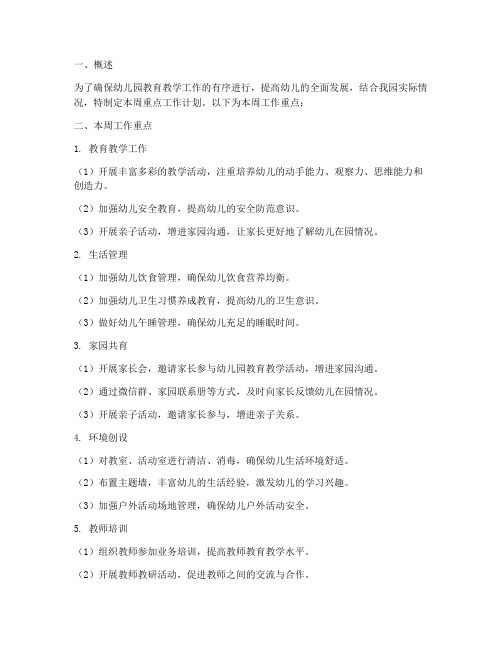 一、概述

为了确保幼儿园教育教学工作的有序进行，提高幼儿的全面发展，结合我园实际情况，特制定本周重点工作计划。以下为本周工作重点：

二、本周工作重点

1. 教育教学工作

（1）开展丰富多彩的教学活动，注重培养幼儿的动手能力、观察力、思维能力和创造力。

（2）加强幼儿安全教育，提高幼儿的安全防范意识。

（3）开展亲子活动，增进家园沟通，让家长更好地了解幼儿在园情况。

2. 生活管理

（1）加强幼儿饮食管理，确保幼儿饮食营养均衡。

（2）加强幼儿卫生习惯养成教育，提高幼儿的卫生意识。

（3）做好幼儿午睡管理，确保幼儿充足的睡眠时间。

3. 家园共育

（1）开展家长会，邀请家长参与幼儿园教育教学活动，增进家园沟通。

（2）通过微信群、家园联系册等方式，及时向家长反馈幼儿在园情况。

（3）开展亲子活动，邀请家长参与，增进亲子关系。

4. 环境创设

（1）对教室、活动室进行清洁、消毒，确保幼儿生活环境舒适。

（2）布置主题墙，丰富幼儿的生活经验，激发幼儿的学习兴趣。

（3）加强户外活动场地管理，确保幼儿户外活动安全。

5. 教师培训

（1）组织教师参加业务培训，提高教师教育教学水平。

（2）开展教师教研活动，促进教师之间的交流与合作。